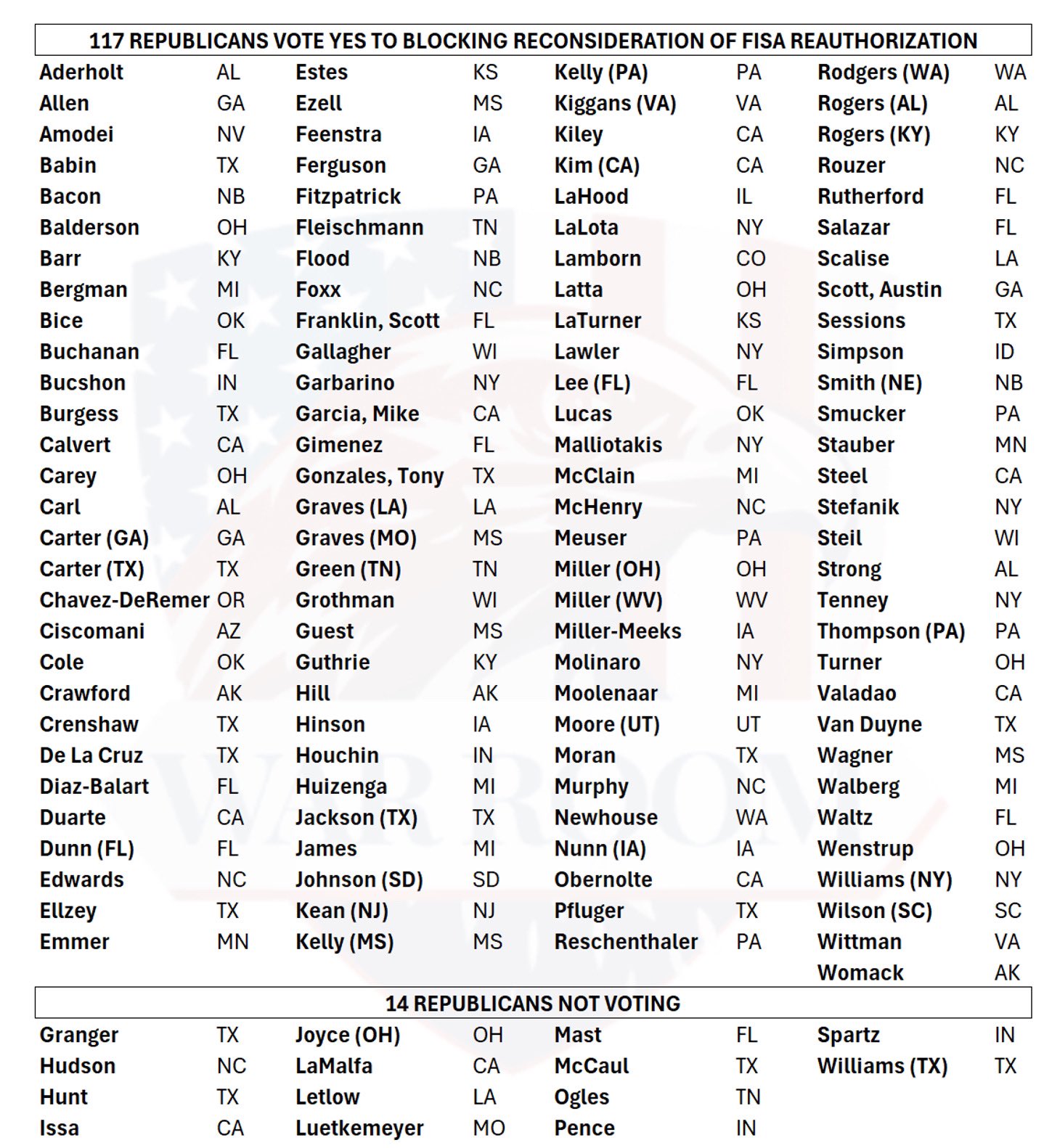 117 REPUBLICANS VOTE YES TO BLOCKING RECONSIDERATION OF FISA REAUTHORIZATION

| | | | | | | | |
|---|---|---|---|---|---|---|---|
| Aderholt | AL | Estes | KS | Kelly (PA) | PA | Rodgers (WA) | WA |
| Allen | GA | Ezell | MS | Kiggans (VA) | VA | Rogers (AL) | AL |
| Amodei | NV | Feenstra | IA | Kiley | CA | Rogers (KY) | KY |
| Babin | TX | Ferguson | GA | Kim (CA) | CA | Rouzer | NC |
| Bacon | NB | Fitzpatrick | PA | LaHood | IL | Rutherford | FL |
| Balderson | OH | Fleischmann | TN | LaLota | NY | Salazar | FL |
| Barr | KY | Flood | NB | Lamborn | CO | Scalise | LA |
| Bergman | MI | Foxx | NC | Latta | OH | Scott, Austin | GA |
| Bice | OK | Franklin, Scott | FL | LaTurner | KS | Sessions | TX |
| Buchanan | FL | Gallagher | WI | Lawler | NY | Simpson | ID |
| Bucshon | IN | Garbarino | NY | Lee (FL) | FL | Smith (NE) | NB |
| Burgess | TX | Garcia, Mike | CA | Lucas | OK | Smucker | PA |
| Calvert | CA | Gimenez | FL | Malliotakis | NY | Stauber | MN |
| Carey | OH | Gonzales, Tony | TX | McClain | MI | Steel | CA |
| Carl | AL | Graves (LA) | LA | McHenry | NC | Stefanik | NY |
| Carter (GA) | GA | Graves (MO) | MS | Meuser | PA | Steil | WI |
| Carter (TX) | TX | Green (TN) | TN | Miller (OH) | OH | Strong | AL |
| Chavez-DeRemer | OR | Grothman | WI | Miller (WV) | WV | Tenney | NY |
| Ciscomani | AZ | Guest | MS | Miller-Meeks | IA | Thompson (PA) | PA |
| Cole | OK | Guthrie | KY | Molinaro | NY | Turner | OH |
| Crawford | AK | Hill | AK | Moolenaar | MI | Valadao | CA |
| Crenshaw | TX | Hinson | IA | Moore (UT) | UT | Van Duyne | TX |
| De La Cruz | TX | Houchin | IN | Moran | TX | Wagner | MS |
| Diaz-Balart | FL | Huizenga | MI | Murphy | NC | Walberg | MI |
| Duarte | CA | Jackson (TX) | TX | Newhouse | WA | Waltz | FL |
| Dunn (FL) | FL | James | MI | Nunn (IA) | IA | Wenstrup | OH |
| Edwards | NC | Johnson (SD) | SD | Obernolte | CA | Williams (NY) | NY |
| Ellzey | TX | Kean (NJ) | NJ | Pfluger | TX | Wilson (SC) | SC |
| Emmer | MN | Kelly (MS) | MS | Reschenthaler | PA | Wittman | VA |
| | | | | | | Womack | AK |

14 REPUBLICANS NOT VOTING

| | | | | | | | |
|---|---|---|---|---|---|---|---|
| Granger | TX | Joyce (OH) | OH | Mast | FL | Spartz | IN |
| Hudson | NC | LaMalfa | CA | McCaul | TX | Williams (TX) | TX |
| Hunt | TX | Letlow | LA | Ogles | TN | | |
| Issa | CA | Luetkemeyer | MO | Pence | IN | | |